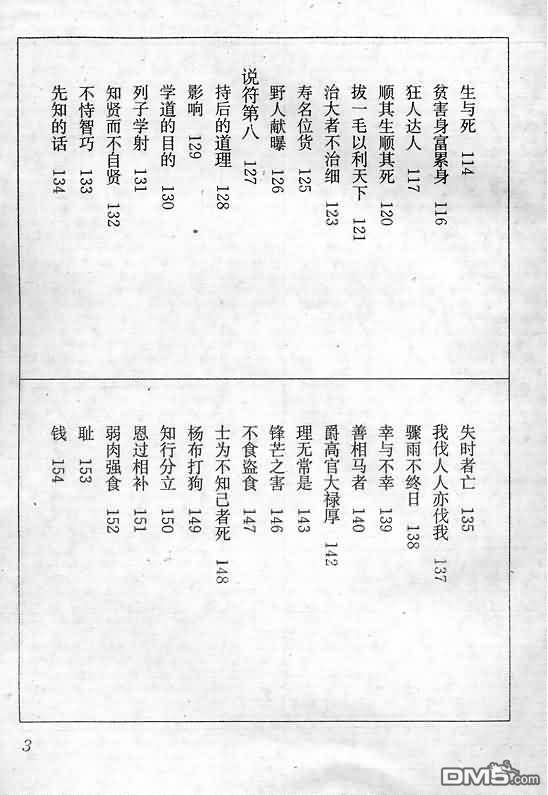 生与死　114
贫害身富累身　116
狂人达人　117
顺其生顺其死　120
拔一毛以利天下　121
治大者不治细　123
寿名位货　125
野人献曝　126
说符第八　127
持后的道理　128
影响　129
学道的目的　130
列子学射　131
知贤而不自贤　132
不恃智巧　133
先知的话　134

失时者亡　135
我伐人人亦伐我　137
骤雨不终日　138
幸与不幸　139
善相马者　140
爵高官大禄厚　142
理无常是　143
锋芒之害　146
不食盗食　147
士为不知己者死　148
杨布打狗　149
知行分立　150
恩过相补　151
弱肉强食　152
耻　153
钱　154

3

DM5.com